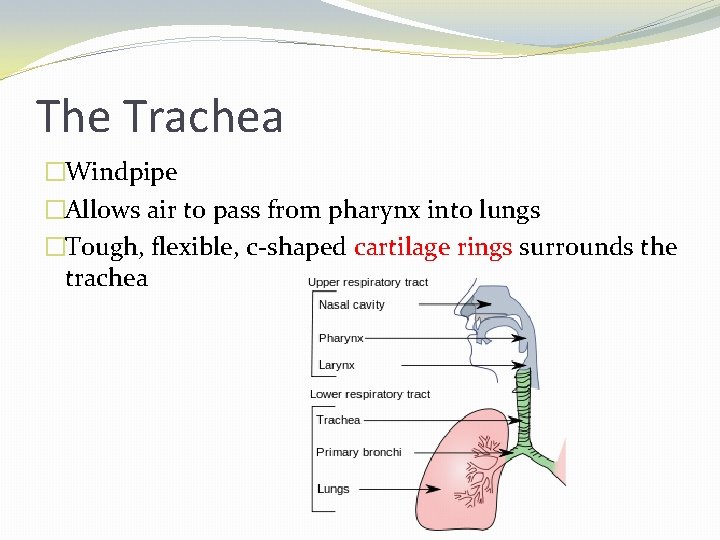 The Trachea

□Windpipe

□Allows air to pass from pharynx into lungs

□Tough, flexible, c-shaped cartilage rings surrounds the trachea

Upper respiratory tract
Nasal cavity
Pharynx
Larynx
Lower respiratory tract
Trachea
Primary bronchi
Lungs